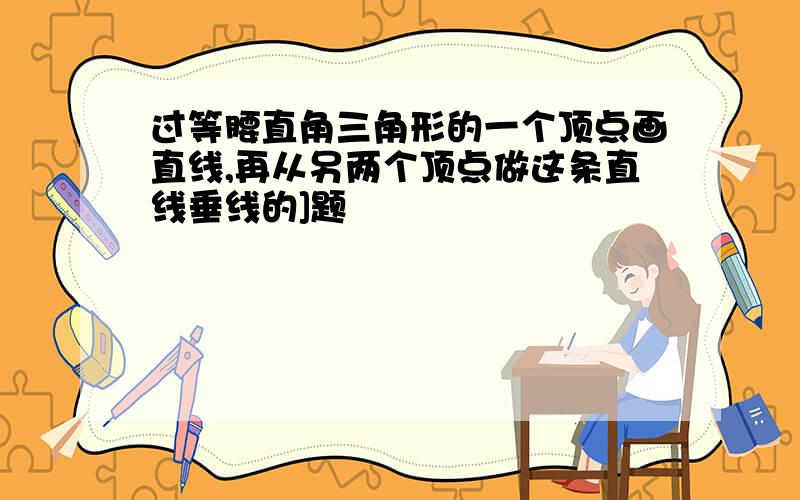 过等腰直角三角形的一个顶点画直线,再从另两个顶点做这条直线垂线的]题